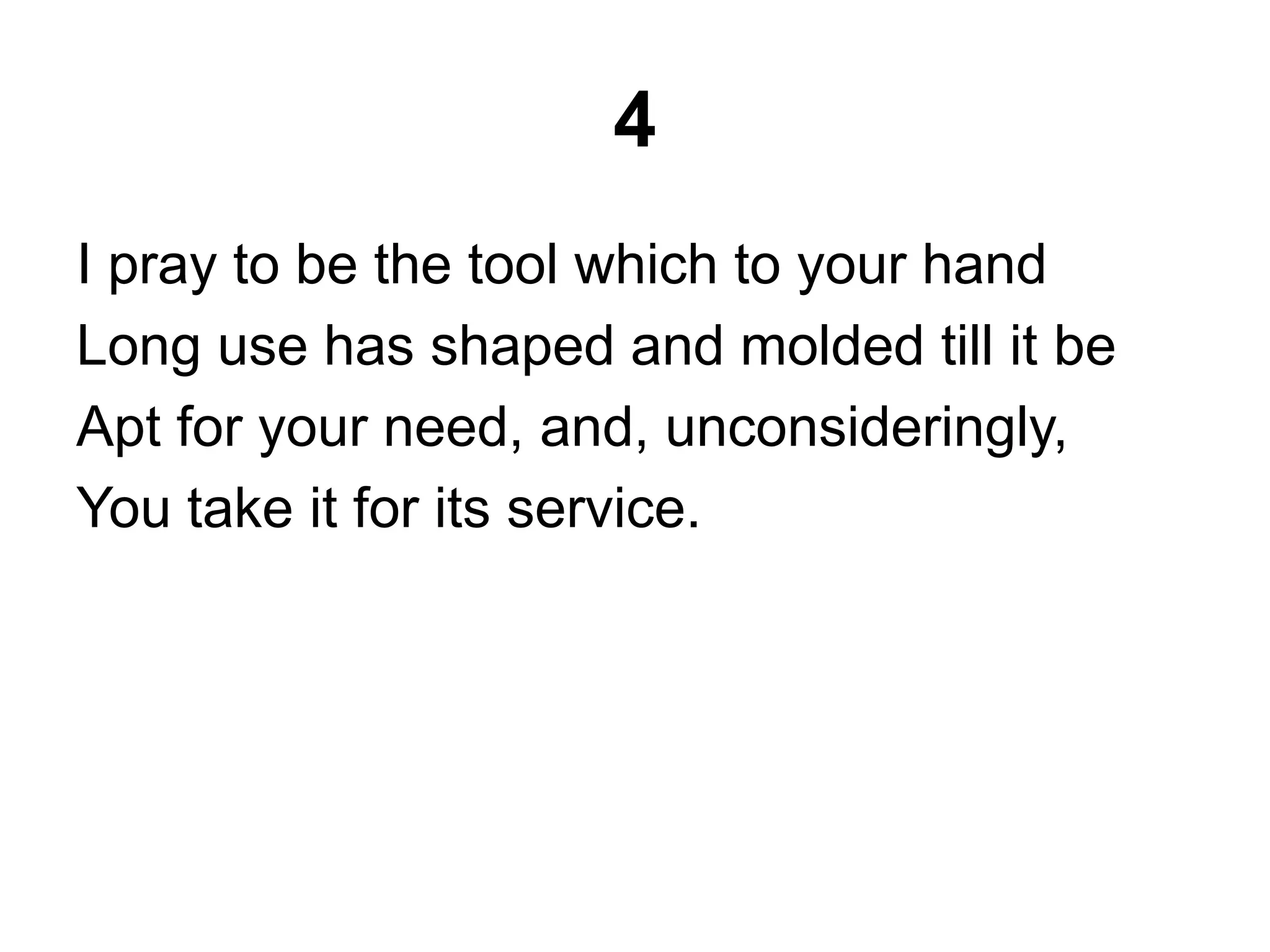 4

I pray to be the tool which to your hand
Long use has shaped and molded till it be
Apt for your need, and, unconsideringly,
You take it for its service.